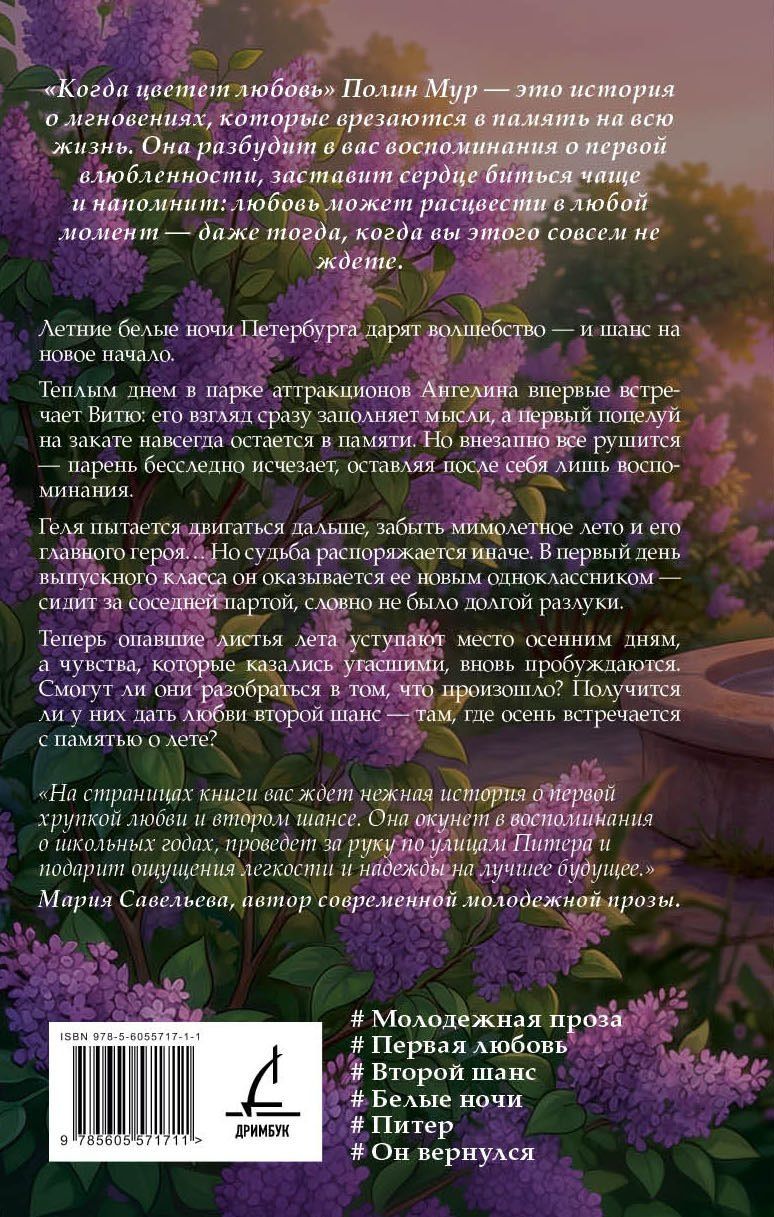 «Когда цветет любовь» Полин Мур — это история о мгновениях, которые врезаются в память на всю жизнь. Она разбудит в вас воспоминания о первой влюбленности, заставит сердце биться чаще и напомнит: любовь может расцвести в любой момент — даже тогда, когда вы этого совсем не ждете.

Летние белые ночи Петербурга дарят волшебство — и шанс на новое начало.

Теплым днем в парке аттракционов Ангелина впервые встречает Витю: его взгляд сразу заполняет мысли, а первый поцелуй на закате навсегда остается в памяти. Но внезапно все рушится — парень бесследно исчезает, оставляя после себя лишь воспоминания.

Геля пытается двигаться дальше, забыть мимолетное лето и его главного героя... Но судьба распоряжается иначе. В первый день выпускного класса он оказывается ее новым одноклассником — сидит за соседней партой, словно не было долгой разлуки.

Теперь опавшие листья лета уступают место осенним дням, а чувства, которые казались угасшими, вновь пробуждаются. Смогут ли они разобраться в том, что произошло? Получится ли у них дать любви второй шанс — там, где осень встречается с памятью о лете?

«На страницах книги вас ждет нежная история о первой хрупкой любви и втором шансе. Она окунет в воспоминания о школьных годах, проведет за руку по улицам Питера и подарит ощущения легкости и надежды на лучшее будущее.»
Мария Савельева, автор современной молодежной прозы.

ISBN 978-5-6055717-1-1

9 785605 571711 >

ДРИМБУК

# Молодежная проза
# Первая любовь
# Второй шанс
# Белые ночи
# Питер
# Он вернулся